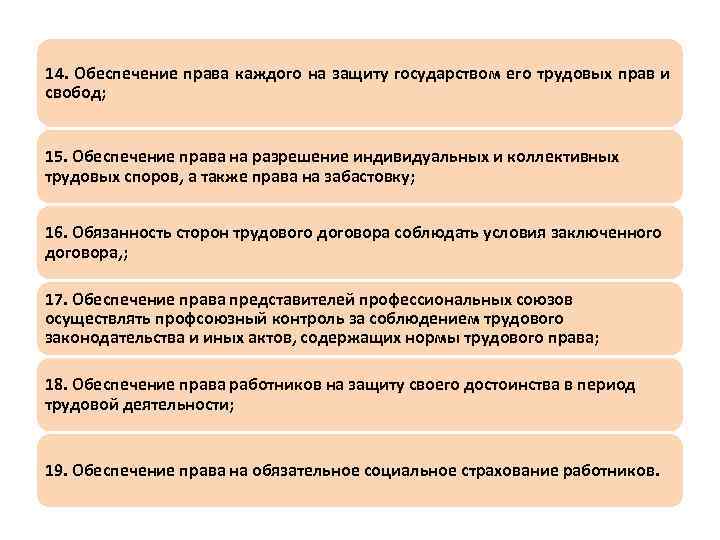 14. Обеспечение права каждого на защиту государством его трудовых прав и свобод;

15. Обеспечение права на разрешение индивидуальных и коллективных трудовых споров, а также права на забастовку;

16. Обязанность сторон трудового договора соблюдать условия заключенного договора,;

17. Обеспечение права представителей профессиональных союзов осуществлять профсоюзный контроль за соблюдением трудового законодательства и иных актов, содержащих нормы трудового права;

18. Обеспечение права работников на защиту своего достоинства в период трудовой деятельности;

19. Обеспечение права на обязательное социальное страхование работников.